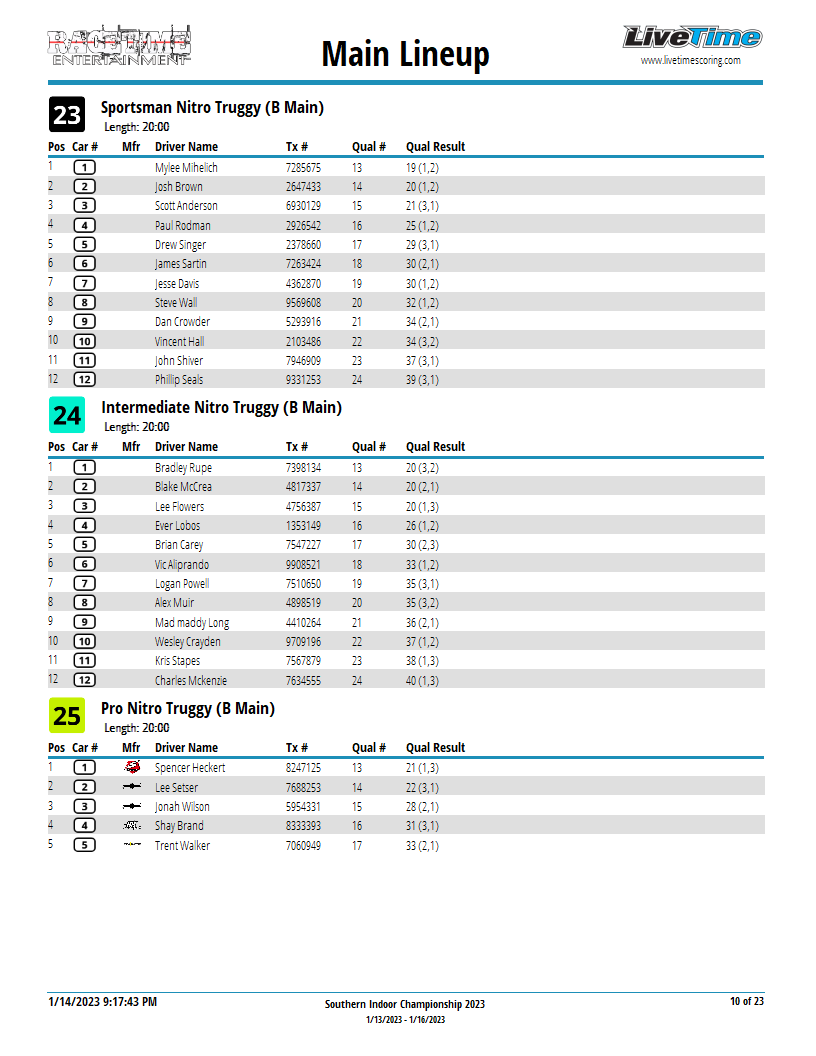 RACETIME ENTERTAINMENT

Main Lineup

LiveTime
www.livetimescoring.com

23 Sportsman Nitro Truggy (B Main)
Length: 20:00

| Pos | Car # | Mfr | Driver Name | Tx # | Qual # | Qual Result |
|---|---|---|---|---|---|---|
| 1 | 1 | | Mylee Mihelich | 7285675 | 13 | 19 (1,2) |
| 2 | 2 | | Josh Brown | 2647433 | 14 | 20 (1,2) |
| 3 | 3 | | Scott Anderson | 6930129 | 15 | 21 (3,1) |
| 4 | 4 | | Paul Rodman | 2926542 | 16 | 25 (1,2) |
| 5 | 5 | | Drew Singer | 2378660 | 17 | 29 (3,1) |
| 6 | 6 | | James Sartin | 7263424 | 18 | 30 (2,1) |
| 7 | 7 | | Jesse Davis | 4362870 | 19 | 30 (1,2) |
| 8 | 8 | | Steve Wall | 9569608 | 20 | 32 (1,2) |
| 9 | 9 | | Dan Crowder | 5293916 | 21 | 34 (2,1) |
| 10 | 10 | | Vincent Hall | 2103486 | 22 | 34 (3,2) |
| 11 | 11 | | John Shiver | 7946909 | 23 | 37 (3,1) |
| 12 | 12 | | Phillip Seals | 9331253 | 24 | 39 (3,1) |

24 Intermediate Nitro Truggy (B Main)
Length: 20:00

| Pos | Car # | Mfr | Driver Name | Tx # | Qual # | Qual Result |
|---|---|---|---|---|---|---|
| 1 | 1 | | Bradley Rupe | 7398134 | 13 | 20 (3,2) |
| 2 | 2 | | Blake McCrea | 4817337 | 14 | 20 (2,1) |
| 3 | 3 | | Lee Flowers | 4756387 | 15 | 20 (1,3) |
| 4 | 4 | | Ever Lobos | 1353149 | 16 | 26 (1,2) |
| 5 | 5 | | Brian Carey | 7547227 | 17 | 30 (2,3) |
| 6 | 6 | | Vic Aliprando | 9908521 | 18 | 33 (1,2) |
| 7 | 7 | | Logan Powell | 7510650 | 19 | 35 (3,1) |
| 8 | 8 | | Alex Muir | 4898519 | 20 | 35 (3,2) |
| 9 | 9 | | Mad maddy Long | 4410264 | 21 | 36 (2,1) |
| 10 | 10 | | Wesley Crayden | 9709196 | 22 | 37 (1,2) |
| 11 | 11 | | Kris Stapes | 7567879 | 23 | 38 (1,3) |
| 12 | 12 | | Charles Mckenzie | 7634555 | 24 | 40 (1,3) |

25 Pro Nitro Truggy (B Main)
Length: 20:00

| Pos | Car # | Mfr | Driver Name | Tx # | Qual # | Qual Result |
|---|---|---|---|---|---|---|
| 1 | 1 | | Spencer Heckert | 8247125 | 13 | 21 (1,3) |
| 2 | 2 | | Lee Setser | 7688253 | 14 | 22 (3,1) |
| 3 | 3 | | Jonah Wilson | 5954331 | 15 | 28 (2,1) |
| 4 | 4 | | Shay Brand | 8333393 | 16 | 31 (3,1) |
| 5 | 5 | | Trent Walker | 7060949 | 17 | 33 (2,1) |

1/14/2023 9:17:43 PM

Southern Indoor Championship 2023
1/13/2023 - 1/16/2023

10 of 23